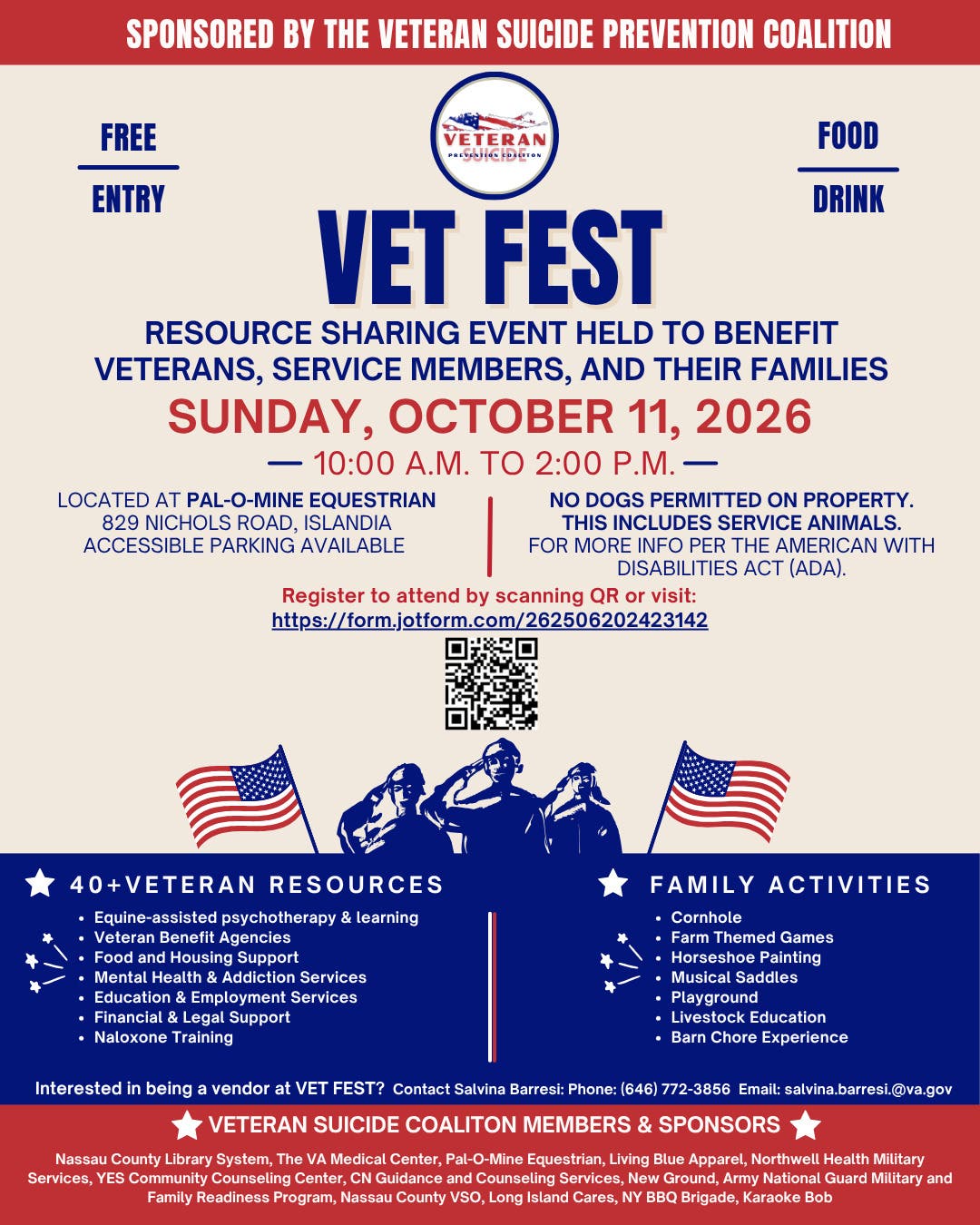 SPONSORED BY THE VETERAN SUICIDE PREVENTION COALITION

FREE
ENTRY

VETERAN SUICIDE PREVENTION COALITON

FOOD
DRINK

VET FEST

RESOURCE SHARING EVENT HELD TO BENEFIT VETERANS, SERVICE MEMBERS, AND THEIR FAMILIES

SUNDAY, OCTOBER 11, 2026

— 10:00 A.M. TO 2:00 P.M. —

LOCATED AT PAL-O-MINE EQUESTRIAN
829 NICHOLS ROAD, ISLANDIA
ACCESSIBLE PARKING AVAILABLE

NO DOGS PERMITTED ON PROPERTY. THIS INCLUDES SERVICE ANIMALS.
FOR MORE INFO PER THE AMERICAN WITH DISABILITIES ACT (ADA).

Register to attend by scanning QR or visit:
https://form.jotform.com/262506202423142

40+VETERAN RESOURCES
• Equine-assisted psychotherapy & learning
• Veteran Benefit Agencies
• Food and Housing Support
• Mental Health & Addiction Services
• Education & Employment Services
• Financial & Legal Support
• Naloxone Training

FAMILY ACTIVITIES
• Cornhole
• Farm Themed Games
• Horseshoe Painting
• Musical Saddles
• Playground
• Livestock Education
• Barn Chore Experience

Interested in being a vendor at VET FEST? Contact Salvina Barresi: Phone: (646) 772-3856 Email: salvina.barresi.@va.gov

VETERAN SUICIDE COALITON MEMBERS & SPONSORS

Nassau County Library System, The VA Medical Center, Pal-O-Mine Equestrian, Living Blue Apparel, Northwell Health Military Services, YES Community Counseling Center, CN Guidance and Counseling Services, New Ground, Army National Guard Military and Family Readiness Program, Nassau County VSO, Long Island Cares, NY BBQ Brigade, Karaoke Bob